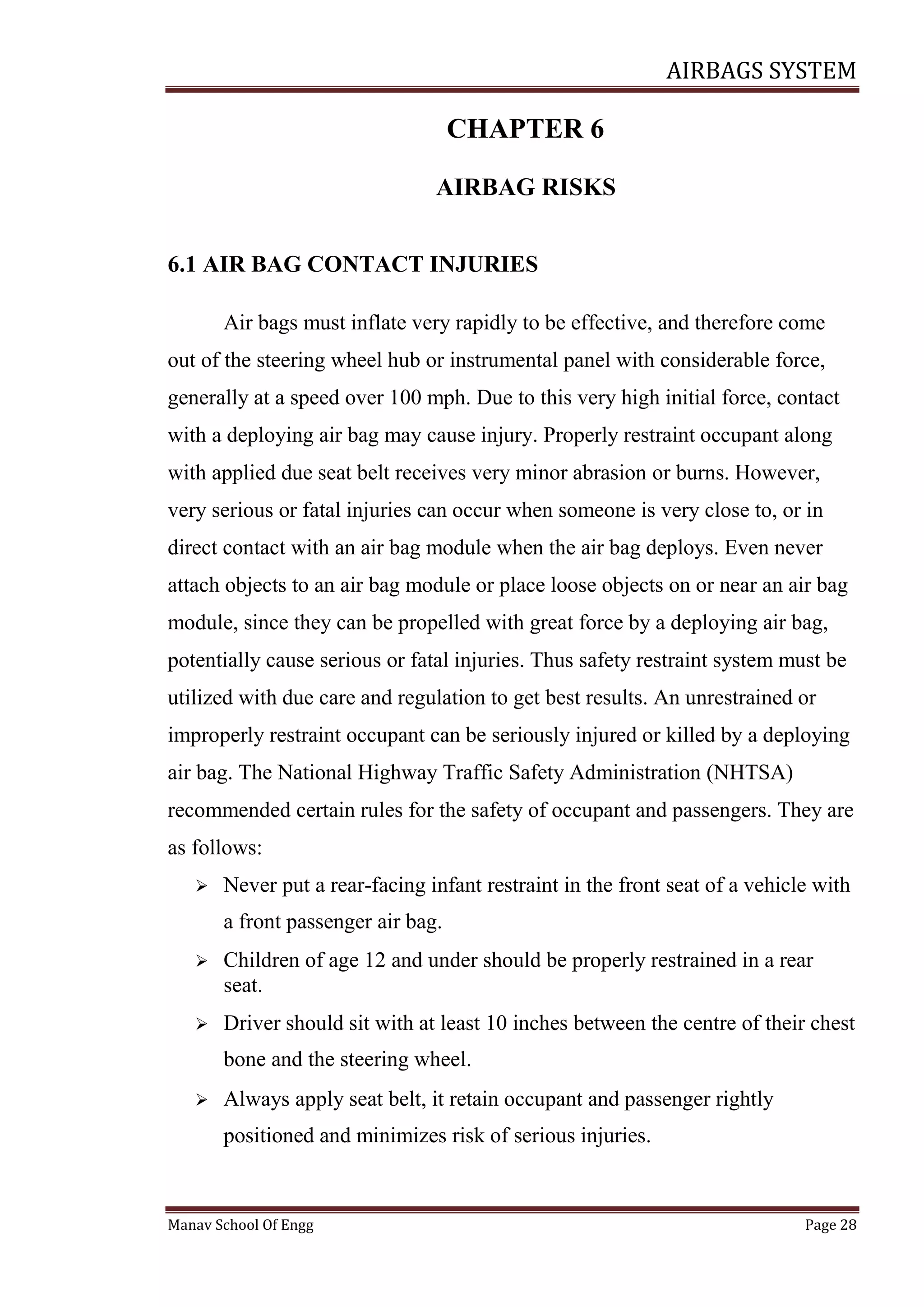 AIRBAGS SYSTEM

CHAPTER 6

AIRBAG RISKS

6.1 AIR BAG CONTACT INJURIES

Air bags must inflate very rapidly to be effective, and therefore come out of the steering wheel hub or instrumental panel with considerable force, generally at a speed over 100 mph. Due to this very high initial force, contact with a deploying air bag may cause injury. Properly restraint occupant along with applied due seat belt receives very minor abrasion or burns. However, very serious or fatal injuries can occur when someone is very close to, or in direct contact with an air bag module when the air bag deploys. Even never attach objects to an air bag module or place loose objects on or near an air bag module, since they can be propelled with great force by a deploying air bag, potentially cause serious or fatal injuries. Thus safety restraint system must be utilized with due care and regulation to get best results. An unrestrained or improperly restraint occupant can be seriously injured or killed by a deploying air bag. The National Highway Traffic Safety Administration (NHTSA) recommended certain rules for the safety of occupant and passengers. They are as follows:

➢ Never put a rear-facing infant restraint in the front seat of a vehicle with a front passenger air bag.
➢ Children of age 12 and under should be properly restrained in a rear seat.
➢ Driver should sit with at least 10 inches between the centre of their chest bone and the steering wheel.
➢ Always apply seat belt, it retain occupant and passenger rightly positioned and minimizes risk of serious injuries.

Manav School Of Engg Page 28